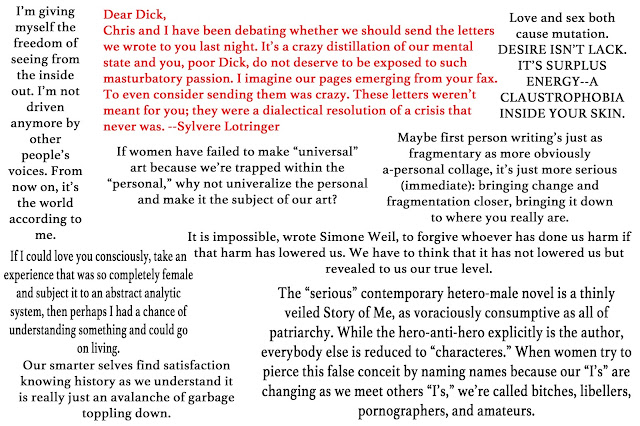 I'm giving myself the freedom of seeing from the inside out. I'm not driven anymore by other people's voices. From now on, it's the world according to me.

Dear Dick,
Chris and I have been debating whether we should send the letters we wrote to you last night. It's a crazy distillation of our mental state and you, poor Dick, do not deserve to be exposed to such masturbatory passion. I imagine our pages emerging from your fax. To even consider sending them was crazy. These letters weren't meant for you; they were a dialectical resolution of a crisis that never was. --Sylvere Lotringer

Love and sex both cause mutation. DESIRE ISN'T LACK. IT'S SURPLUS ENERGY--A CLAUSTROPHOBIA INSIDE YOUR SKIN.

If women have failed to make "universal" art because we're trapped within the "personal," why not univeralize the personal and make it the subject of our art?

Maybe first person writing's just as fragmentary as more obviously a-personal collage, it's just more serious (immediate): bringing change and fragmentation closer, bringing it down to where you really are.

It is impossible, wrote Simone Weil, to forgive whoever has done us harm if that harm has lowered us. We have to think that it has not lowered us but revealed to us our true level.

If I could love you consciously, take an experience that was so completely female and subject it to an abstract analytic system, then perhaps I had a chance of understanding something and could go on living.

Our smarter selves find satisfaction knowing history as we understand it is really just an avalanche of garbage toppling down.

The "serious" contemporary hetero-male novel is a thinly veiled Story of Me, as voraciously consumptive as all of patriarchy. While the hero-anti-hero explicitly is the author, everybody else is reduced to "characteres." When women try to pierce this false conceit by naming names because our "I's" are changing as we meet others "I's," we're called bitches, libellers, pornographers, and amateurs.